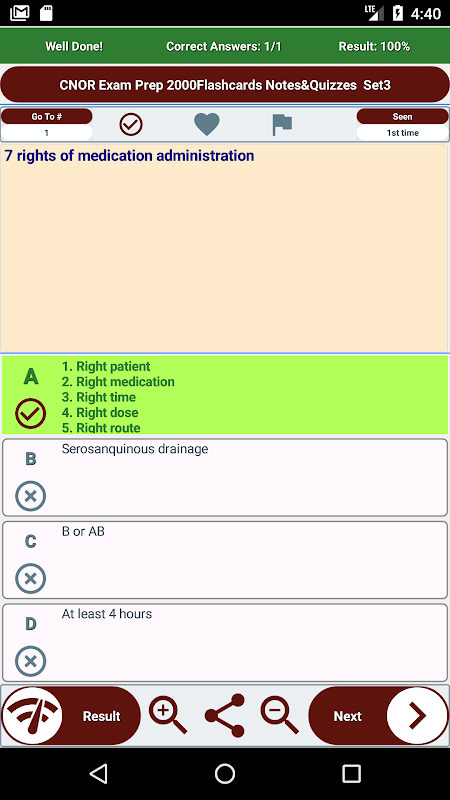 LTE 4:40

Well Done!

Correct Answers: 1/1

Result: 100%

CNOR Exam Prep 2000Flashcards Notes&Quizzes Set3

Go To #
1

Seen
1st time

7 rights of medication administration

A
1. Right patient
2. Right medication
3. Right time
4. Right dose
5. Right route

B
Serosanquinous drainage

C
B or AB

D
At least 4 hours

Result

Next